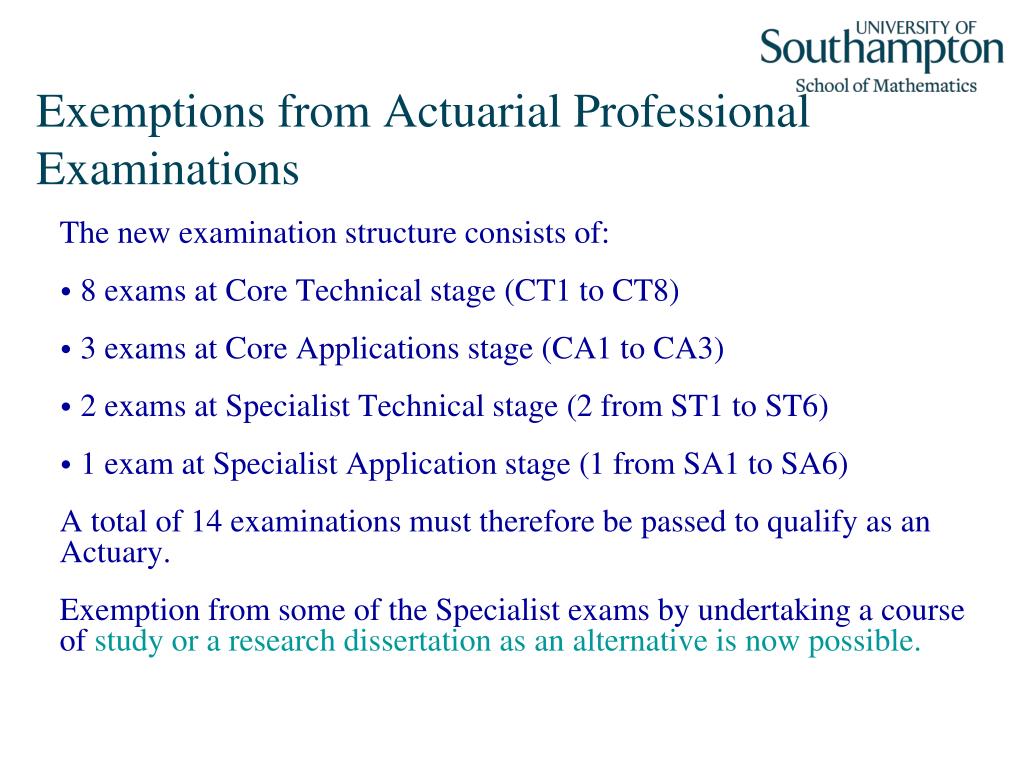 UNIVERSITY OF
Southampton
School of Mathematics

Exemptions from Actuarial Professional Examinations

The new examination structure consists of:

• 8 exams at Core Technical stage (CT1 to CT8)

• 3 exams at Core Applications stage (CA1 to CA3)

• 2 exams at Specialist Technical stage (2 from ST1 to ST6)

• 1 exam at Specialist Application stage (1 from SA1 to SA6)

A total of 14 examinations must therefore be passed to qualify as an Actuary.

Exemption from some of the Specialist exams by undertaking a course of study or a research dissertation as an alternative is now possible.